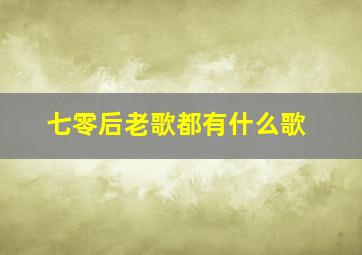 七零后老歌都有什么歌